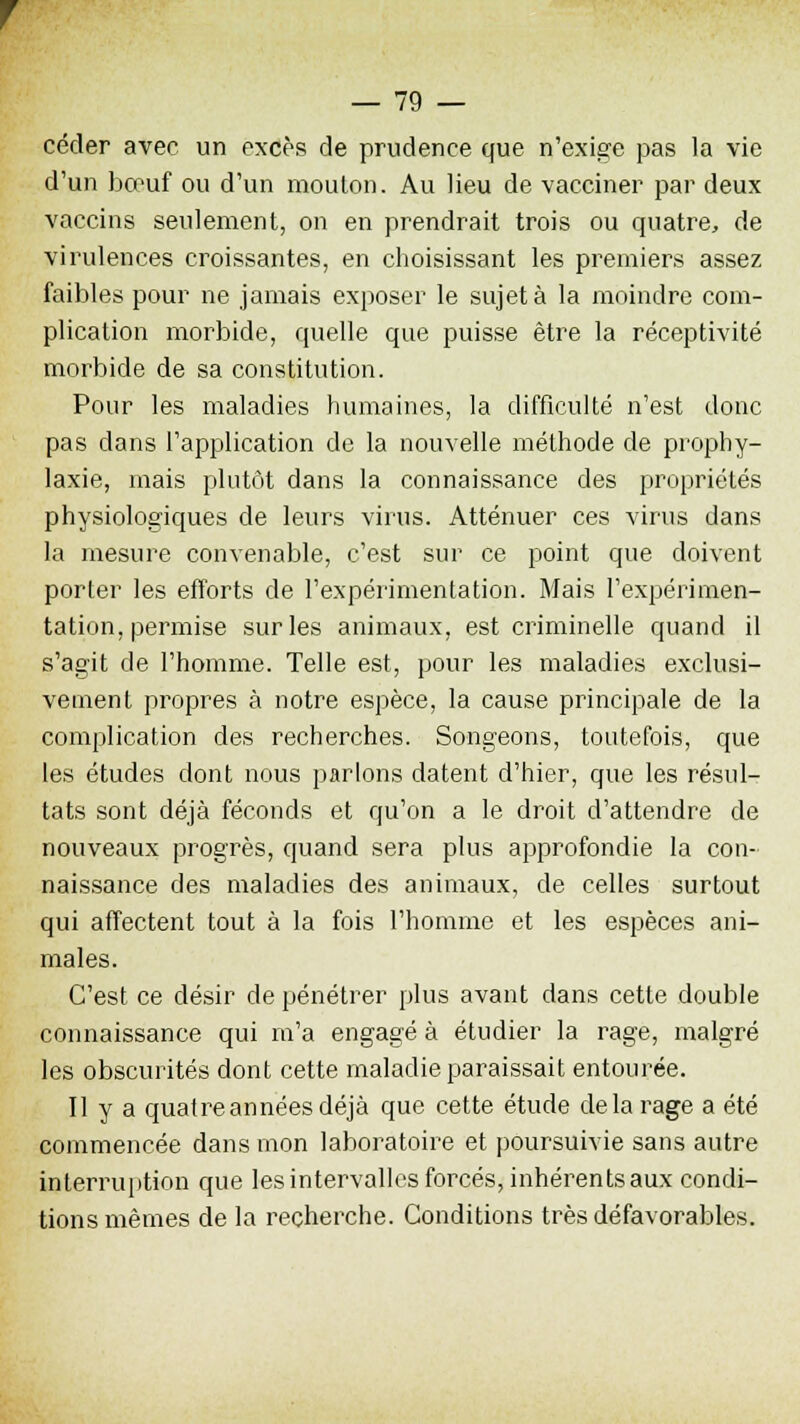 — 79 —

céder avec un excès de prudence que n'exige pas la vie d'un bœuf ou d'un mouton. Au lieu de vacciner par deux vaccins seulement, on en prendrait trois ou quatre, de virulences croissantes, en choisissant les premiers assez faibles pour ne jamais exposer le sujet à la moindre complication morbide, quelle que puisse être la réceptivité morbide de sa constitution.

Pour les maladies humaines, la difficulté n'est donc pas dans l'application de la nouvelle méthode de prophylaxie, mais plutôt dans la connaissance des propriétés physiologiques de leurs virus. Atténuer ces virus dans la mesure convenable, c'est sur ce point que doivent porter les efforts de l'expérimentation. Mais l'expérimentation, permise sur les animaux, est criminelle quand il s'agit de l'homme. Telle est, pour les maladies exclusivement propres à notre espèce, la cause principale de la complication des recherches. Songeons, toutefois, que les études dont nous parlons datent d'hier, que les résultats sont déjà féconds et qu'on a le droit d'attendre de nouveaux progrès, quand sera plus approfondie la connaissance des maladies des animaux, de celles surtout qui affectent tout à la fois l'homme et les espèces animales.

C'est ce désir de pénétrer plus avant dans cette double connaissance qui m'a engagé à étudier la rage, malgré les obscurités dont cette maladie paraissait entourée.

Il y a quatre années déjà que cette étude de la rage a été commencée dans mon laboratoire et poursuivie sans autre interruption que les intervalles forcés, inhérents aux conditions mêmes de la recherche. Conditions très défavorables.